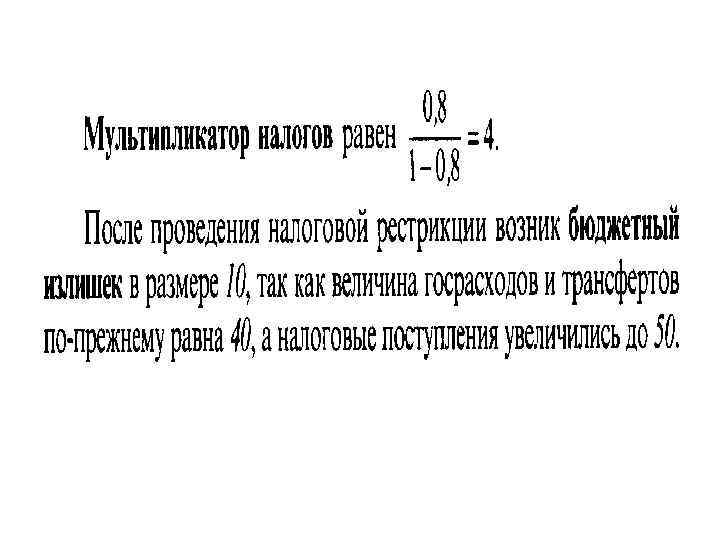 Мультипликатор налогов равен $\frac{0,8}{1-0,8}=4$.

После проведения налоговой рестрикции возник бюджетный излишек в размере 10, так как величина госрасходов и трансфертов по-прежнему равна 40, а налоговые поступления увеличились до 50.